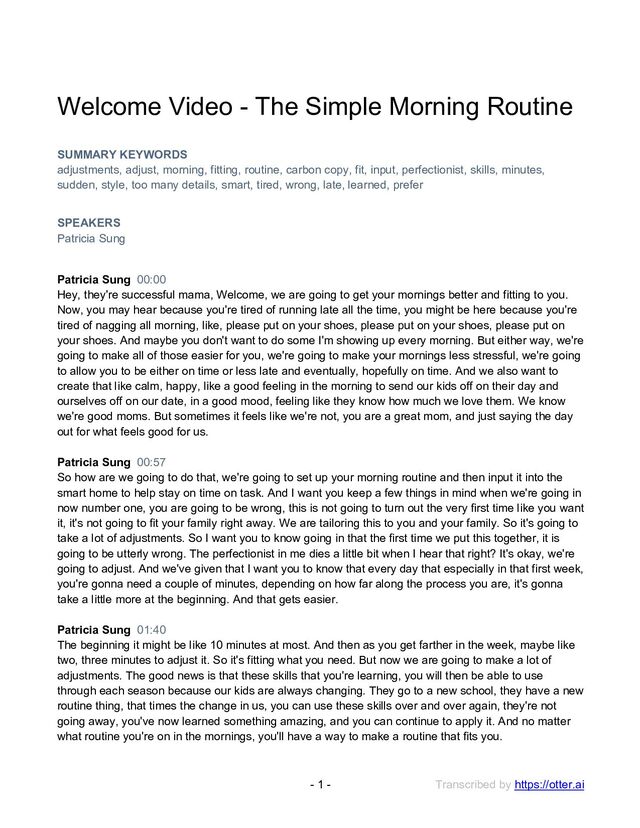 Welcome Video - The Simple Morning Routine

SUMMARY KEYWORDS
adjustments, adjust, morning, fitting, routine, carbon copy, fit, input, perfectionist, skills, minutes, sudden, style, too many details, smart, tired, wrong, late, learned, prefer

SPEAKERS
Patricia Sung

Patricia Sung 00:00
Hey, they're successful mama, Welcome, we are going to get your mornings better and fitting to you. Now, you may hear because you're tired of running late all the time, you might be here because you're tired of nagging all morning, like, please put on your shoes, please put on your shoes, please put on your shoes. And maybe you don't want to do some I'm showing up every morning. But either way, we're going to make all of those easier for you, we're going to make your mornings less stressful, we're going to allow you to be either on time or less late and eventually, hopefully on time. And we also want to create that like calm, happy, like a good feeling in the morning to send our kids off on their day and ourselves off on our date, in a good mood, feeling like they know how much we love them. We know we're good moms. But sometimes it feels like we're not, you are a great mom, and just saying the day out for what feels good for us.

Patricia Sung 00:57
So how are we going to do that, we're going to set up your morning routine and then input it into the smart home to help stay on time on task. And I want you keep a few things in mind when we're going in now number one, you are going to be wrong, this is not going to turn out the very first time like you want it, it's not going to fit your family right away. We are tailoring this to you and your family. So it's going to take a lot of adjustments. So I want you to know going in that the first time we put this together, it is going to be utterly wrong. The perfectionist in me dies a little bit when I hear that right? It's okay, we're going to adjust. And we've given that I want you to know that every day that especially in that first week, you're gonna need a couple of minutes, depending on how far along the process you are, it's gonna take a little more at the beginning. And that gets easier.

Patricia Sung 01:40
The beginning it might be like 10 minutes at most. And then as you get farther in the week, maybe like two, three minutes to adjust it. So it's fitting what you need. But now we are going to make a lot of adjustments. The good news is that these skills that you're learning, you will then be able to use through each season because our kids are always changing. They go to a new school, they have a new routine thing, that times the change in us, you can use these skills over and over again, they're not going away, you've now learned something amazing, and you can continue to apply it. And no matter what routine you're on in the mornings, you'll have a way to make a routine that fits you.

- 1 -

Transcribed by https://otter.ai